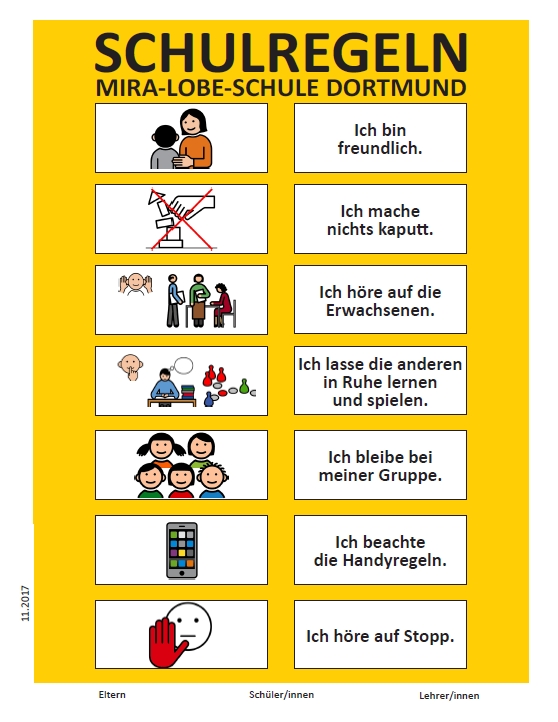 SCHULREGELN
MIRA-LOBE-SCHULE DORTMUND

Ich bin freundlich.

Ich mache nichts kaputt.

Ich höre auf die Erwachsenen.

Ich lasse die anderen in Ruhe lernen und spielen.

Ich bleibe bei meiner Gruppe.

Ich beachte die Handyregeln.

Ich höre auf Stopp.

11.2017

Eltern

Schüler/innen

Lehrer/innen